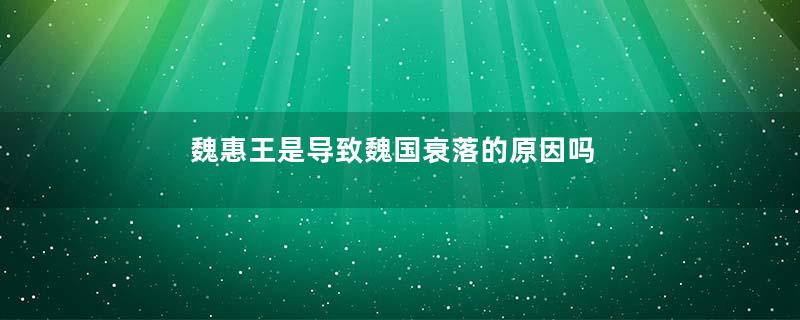 魏惠王是导致魏国衰落的原因吗